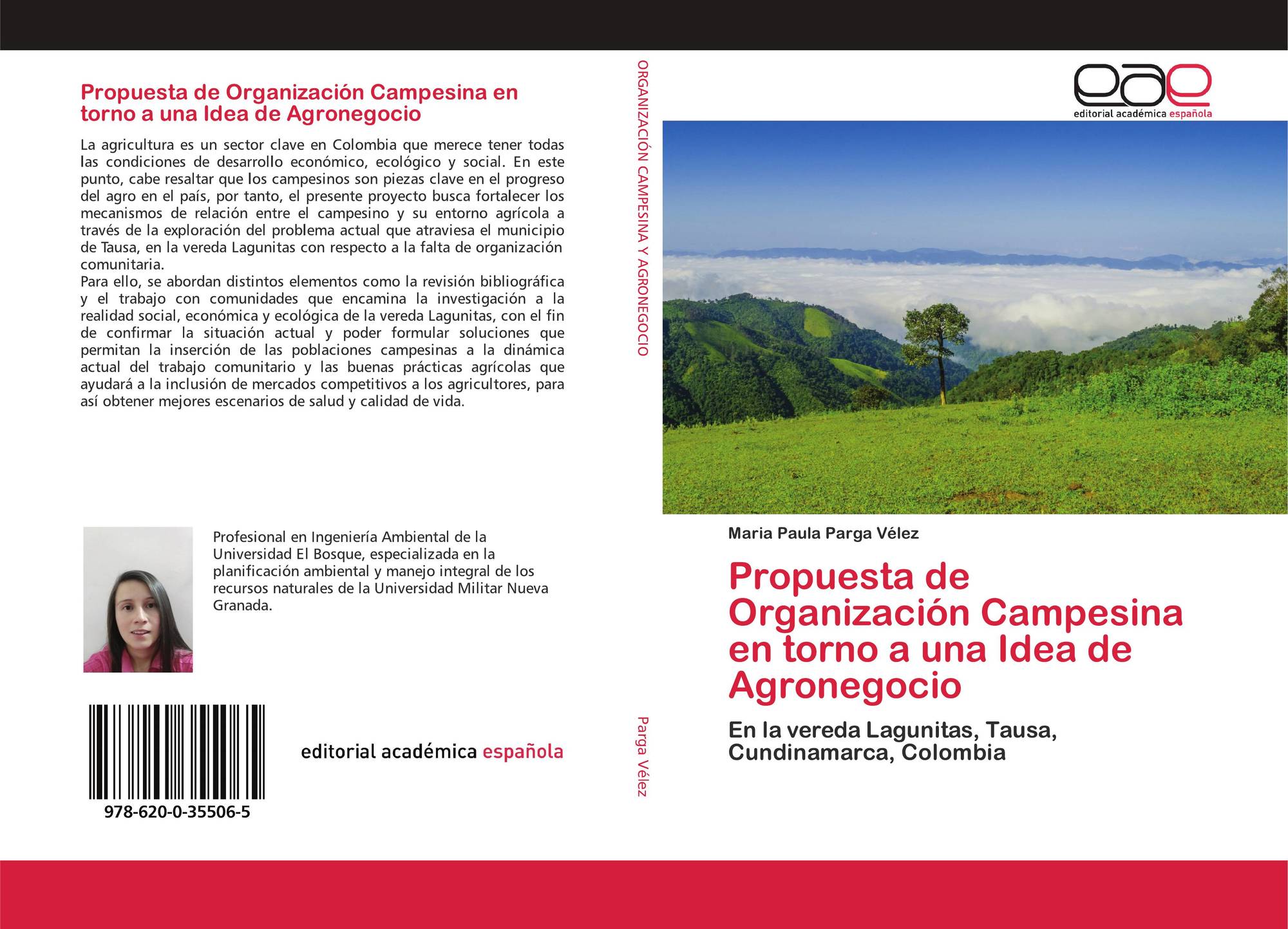 Propuesta de Organización Campesina en torno a una Idea de Agronegocio

La agricultura es un sector clave en Colombia que merece tener todas las condiciones de desarrollo económico, ecológico y social. En este punto, cabe resaltar que los campesinos son piezas clave en el progreso del agro en el país, por tanto, el presente proyecto busca fortalecer los mecanismos de relación entre el campesino y su entorno agrícola a través de la exploración del problema actual que atraviesa el municipio de Tausa, en la vereda Lagunitas con respecto a la falta de organización comunitaria.
Para ello, se abordan distintos elementos como la revisión bibliográfica y el trabajo con comunidades que encamina la investigación a la realidad social, económica y ecológica de la vereda Lagunitas, con el fin de confirmar la situación actual y poder formular soluciones que permitan la inserción de las poblaciones campesinas a la dinámica actual del trabajo comunitario y las buenas prácticas agrícolas que ayudará a la inclusión de mercados competitivos a los agricultores, para así obtener mejores escenarios de salud y calidad de vida.

Profesional en Ingeniería Ambiental de la Universidad El Bosque, especializada en la planificación ambiental y manejo integral de los recursos naturales de la Universidad Militar Nueva Granada.

978-620-0-35506-5

editorial académica española

ORGANIZACIÓN CAMPESINA Y AGRONEGOCIO

Parga Vélez

eae
editorial académica española

Maria Paula Parga Vélez

Propuesta de Organización Campesina en torno a una Idea de Agronegocio

En la vereda Lagunitas, Tausa, Cundinamarca, Colombia